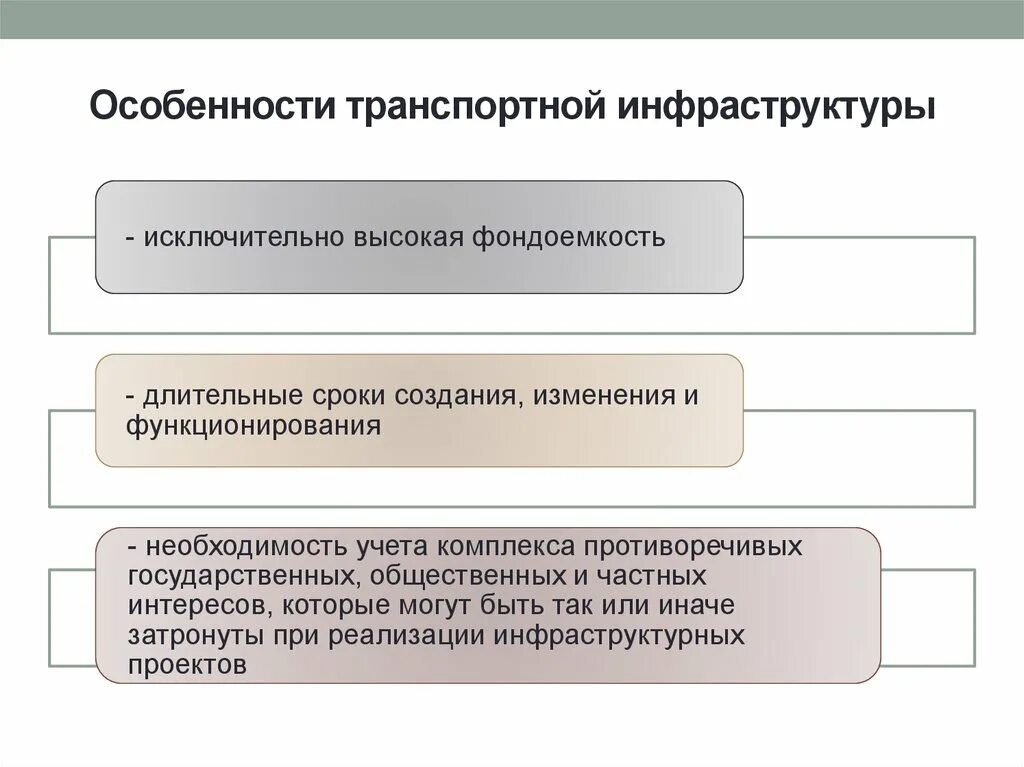 Особенности транспортной инфраструктуры

- исключительно высокая фондоемкость

- длительные сроки создания, изменения и функционирования

- необходимость учета комплекса противоречивых государственных, общественных и частных интересов, которые могут быть так или иначе затронуты при реализации инфраструктурных проектов